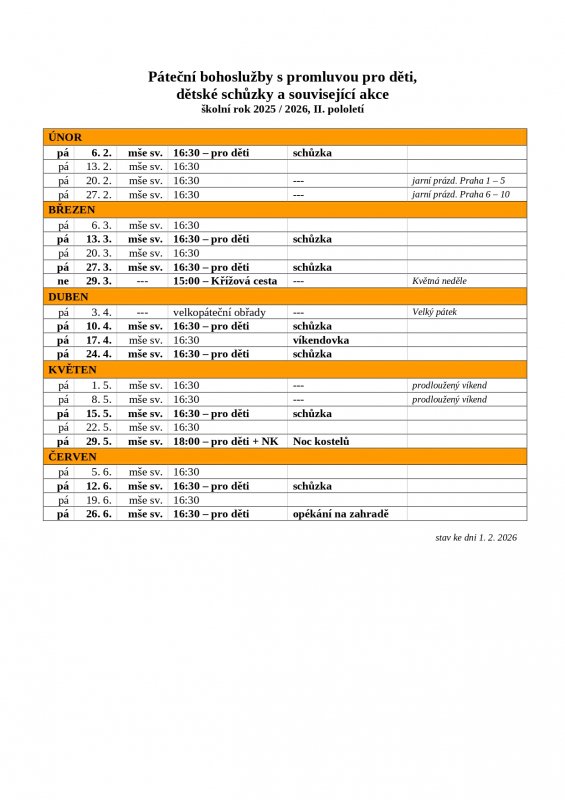 Páteční bohoslužby s promluvou pro děti, dětské schůzky a související akce
školní rok 2025 / 2026, II. pololetí

| ÚNOR | | | | | |
|---|---|---|---|---|---|
| pá | 6. 2. | mše sv. | 16:30 – pro děti | schůzka | |
| pá | 13. 2. | mše sv. | 16:30 | | |
| pá | 20. 2. | mše sv. | 16:30 | --- | jarní prázd. Praha 1 – 5 |
| pá | 27. 2. | mše sv. | 16:30 | --- | jarní prázd. Praha 6 – 10 |
| BŘEZEN | | | | | |
| pá | 6. 3. | mše sv. | 16:30 | | |
| pá | 13. 3. | mše sv. | 16:30 – pro děti | schůzka | |
| pá | 20. 3. | mše sv. | 16:30 | | |
| pá | 27. 3. | mše sv. | 16:30 – pro děti | schůzka | |
| ne | 29. 3. | --- | 15:00 – Křížová cesta | --- | Květná neděle |
| DUBEN | | | | | |
| pá | 3. 4. | --- | velkopáteční obřady | --- | Velký pátek |
| pá | 10. 4. | mše sv. | 16:30 – pro děti | schůzka | |
| pá | 17. 4. | mše sv. | 16:30 | víkendovka | |
| pá | 24. 4. | mše sv. | 16:30 – pro děti | schůzka | |
| KVĚTEN | | | | | |
| pá | 1. 5. | mše sv. | 16:30 | --- | prodloužený víkend |
| pá | 8. 5. | mše sv. | 16:30 | --- | prodloužený víkend |
| pá | 15. 5. | mše sv. | 16:30 – pro děti | schůzka | |
| pá | 22. 5. | mše sv. | 16:30 | | |
| pá | 29. 5. | mše sv. | 18:00 – pro děti + NK | Noc kostelů | |
| ČERVEN | | | | | |
| pá | 5. 6. | mše sv. | 16:30 | | |
| pá | 12. 6. | mše sv. | 16:30 – pro děti | schůzka | |
| pá | 19. 6. | mše sv. | 16:30 | | |
| pá | 26. 6. | mše sv. | 16:30 – pro děti | opékání na zahradě | |

stav ke dni 1. 2. 2026